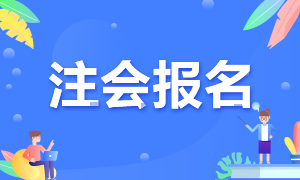 注会报名